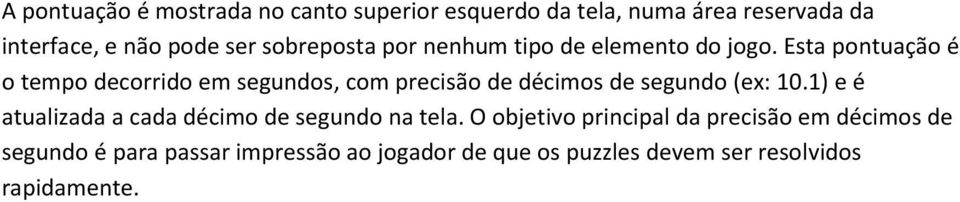 A pontuação é mostrada no canto superior esquerdo da tela, numa área reservada da interface, e não pode ser sobreposta por nenhum tipo de elemento do jogo. Esta pontuação é o tempo decorrido em segundos, com precisão de décimos de segundo (ex: 10.1) e é atualizada a cada décimo de segundo na tela. O objetivo principal da precisão em décimos de segundo é para passar impressão ao jogador de que os puzzles devem ser resolvidos rapidamente.